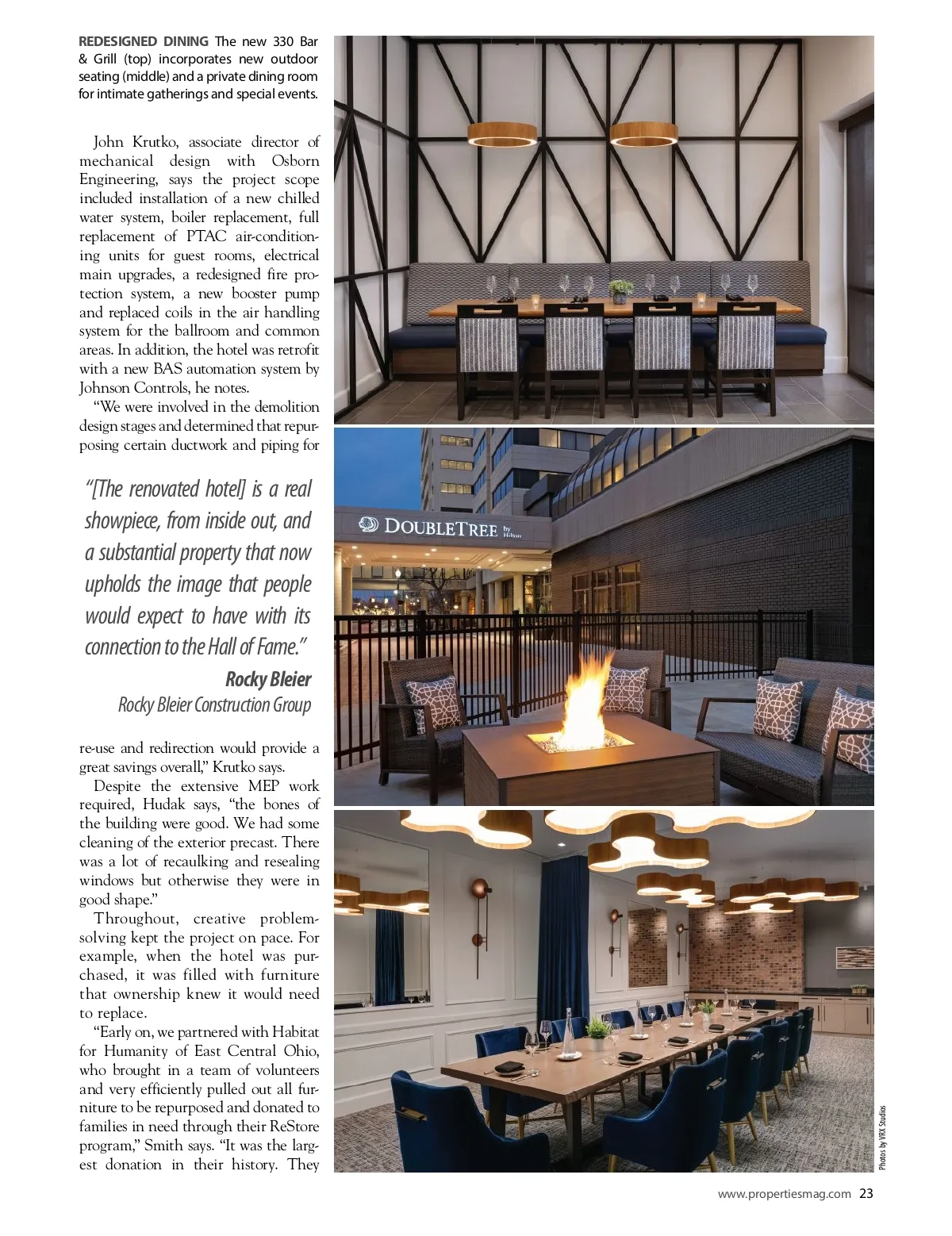 REDESIGNED DINING The new 330 Bar & Grill (top) incorporates new outdoor seating (middle) and a private dining room for intimate gatherings and special events.

John Krutko, associate director of mechanical design with Osborn Engineering, says the project scope included installation of a new chilled water system, boiler replacement, full replacement of PTAC air-conditioning units for guest rooms, electrical main upgrades, a redesigned fire protection system, a new booster pump and replaced coils in the air handling system for the ballroom and common areas. In addition, the hotel was retrofit with a new BAS automation system by Johnson Controls, he notes.

"We were involved in the demolition design stages and determined that repurposing certain ductwork and piping for

"[The renovated hotel] is a real showpiece, from inside out, and a substantial property that now upholds the image that people would expect to have with its connection to the Hall of Fame."

Rocky Bleier
Rocky Bleier Construction Group

re-use and redirection would provide a great savings overall," Krutko says.

Despite the extensive MEP work required, Hudak says, "the bones of the building were good. We had some cleaning of the exterior precast. There was a lot of recaulking and resealing windows but otherwise they were in good shape."

Throughout, creative problem-solving kept the project on pace. For example, when the hotel was purchased, it was filled with furniture that ownership knew it would need to replace.

"Early on, we partnered with Habitat for Humanity of East Central Ohio, who brought in a team of volunteers and very efficiently pulled out all furniture to be repurposed and donated to families in need through their ReStore program," Smith says. "It was the largest donation in their history. They

DOUBLETREE by Hilton

Photos by VRX Studios

www.propertiesmag.com 23